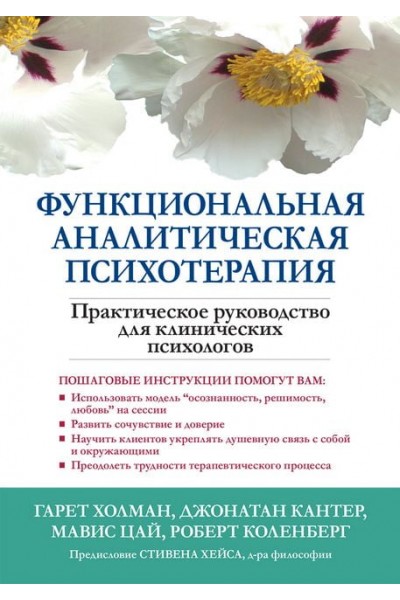 ФУНКЦИОНАЛЬНАЯ АНАЛИТИЧЕСКАЯ ПСИХОТЕРАПИЯ

Практическое руководство для клинических психологов

ПОШАГОВЫЕ ИНСТРУКЦИИ ПОМОГУТ ВАМ:

• Использовать модель "осознанность, решимость, любовь" на сессии
• Развить сочувствие и доверие
• Научить клиентов укреплять душевную связь с собой и окружающими
• Преодолеть трудности терапевтического процесса

ГАРЕТ ХОЛМАН, ДЖОНАТАН КАНТЕР, МАВИС ЦАЙ, РОБЕРТ КОЛЕНБЕРГ

Предисловие СТИВЕНА ХЕЙСА, д-ра философии